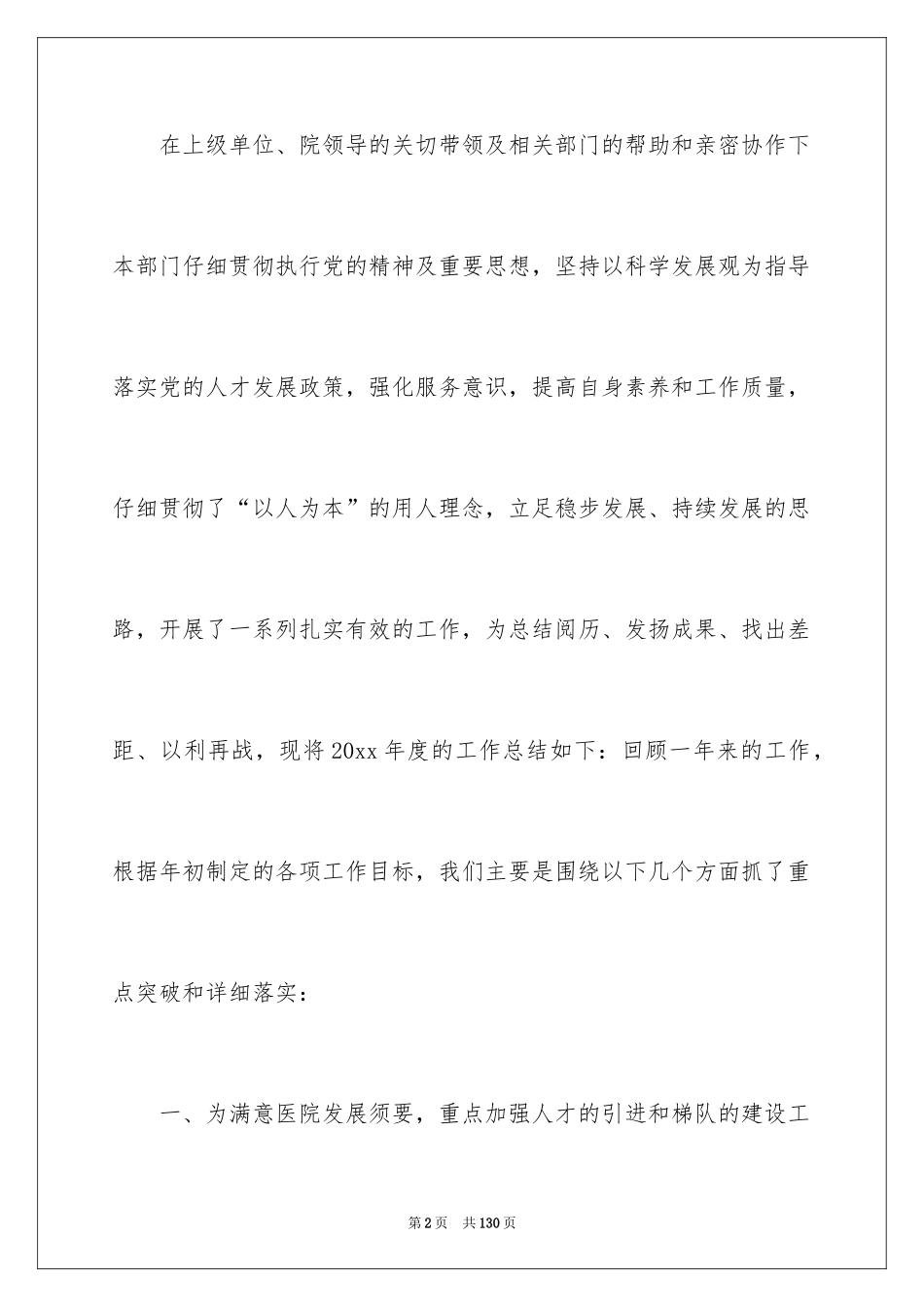 在上级单位、院领导的关切带领及相关部门的帮助和亲密协作下本部门仔细贯彻执行党的精神及重要思想，坚持以科学发展观为指导落实党的人才发展政策，强化服务意识，提高自身素养和工作质量，仔细贯彻了“以人为本”的用人理念，立足稳步发展、持续发展的思路，开展了一系列扎实有效的工作，为总结阅历、发扬成果、找出差距、以利再战，现将20xx年度的工作总结如下：回顾一年来的工作，根据年初制定的各项工作目标，我们主要是围绕以下几个方面抓了重点突破和详细落实：

一、为满意医院发展须要，重点加强人才的引进和梯队的建设工

第2页　共130页